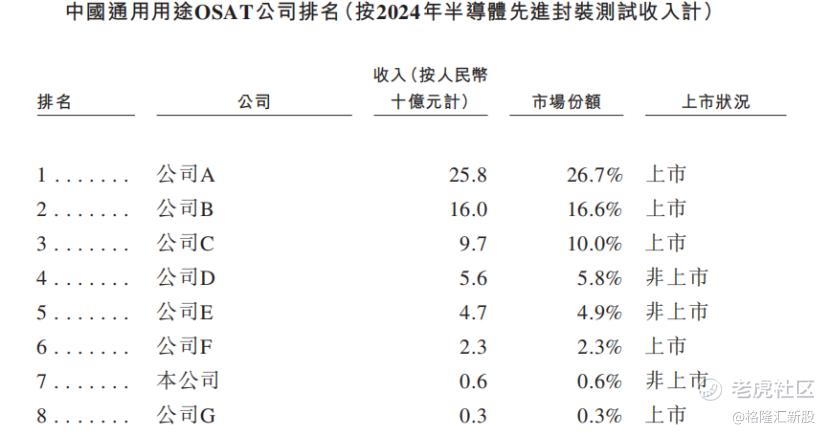 中國通用用途OSAT公司排名(按2024年半導體先進封裝測試收入計)

| 排名 | 公司 | 收入(按人民幣十億元計) | 市場份額 | 上市狀況 |
|---|---|---|---|---|
| 1 | 公司A | 25.8 | 26.7% | 上市 |
| 2 | 公司B | 16.0 | 16.6% | 上市 |
| 3 | 公司C | 9.7 | 10.0% | 上市 |
| 4 | 公司D | 5.6 | 5.8% | 非上市 |
| 5 | 公司E | 4.7 | 4.9% | 非上市 |
| 6 | 公司F | 2.3 | 2.3% | 上市 |
| 7 | 本公司 | 0.6 | 0.6% | 非上市 |
| 8 | 公司G | 0.3 | 0.3% | 上市 |

老虎社区
@格隆汇新股